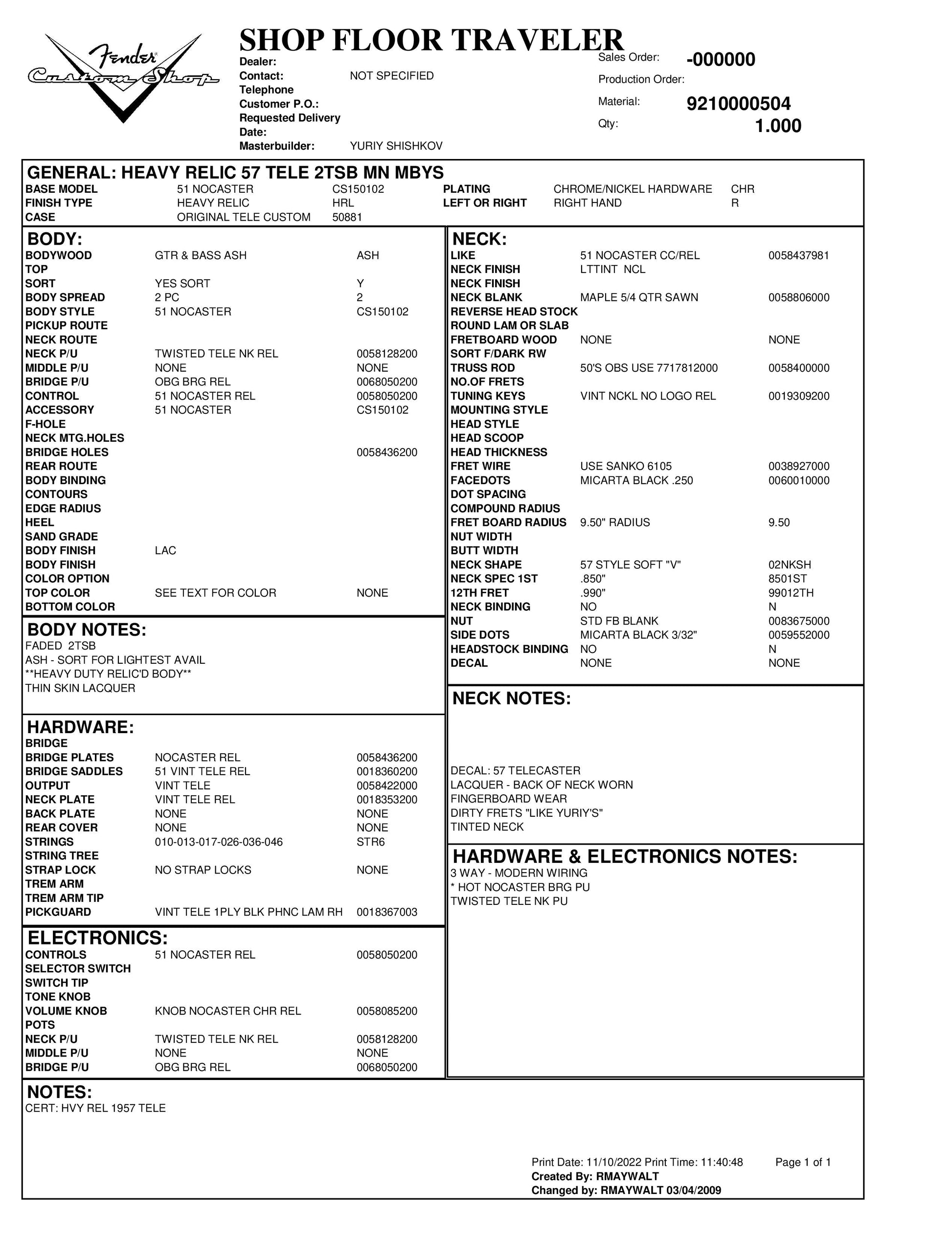 Fender Custom Shop

SHOP FLOOR TRAVELER

Dealer:
Contact: NOT SPECIFIED
Telephone
Customer P.O.:
Requested Delivery Date:
Masterbuilder: YURIY SHISHKOV

Sales Order: -000000
Production Order:
Material: 9210000504
Qty: 1.000

GENERAL: HEAVY RELIC 57 TELE 2TSB MN MBYS
BASE MODEL 51 NOCASTER CS150102
FINISH TYPE HEAVY RELIC HRL
CASE ORIGINAL TELE CUSTOM 50881
PLATING CHROME/NICKEL HARDWARE CHR
LEFT OR RIGHT RIGHT HAND R

BODY:
BODYWOOD GTR & BASS ASH ASH
TOP
SORT YES SORT Y
BODY SPREAD 2 PC 2
BODY STYLE 51 NOCASTER CS150102
PICKUP ROUTE
NECK ROUTE
NECK P/U TWISTED TELE NK REL 0058128200
MIDDLE P/U NONE NONE
BRIDGE P/U OBG BRG REL 0068050200
CONTROL 51 NOCASTER REL 0058050200
ACCESSORY 51 NOCASTER CS150102
F-HOLE
NECK MTG.HOLES
BRIDGE HOLES 0058436200
REAR ROUTE
BODY BINDING
CONTOURS
EDGE RADIUS
HEEL
SAND GRADE
BODY FINISH LAC
BODY FINISH
COLOR OPTION
TOP COLOR SEE TEXT FOR COLOR NONE
BOTTOM COLOR

BODY NOTES:
FADED 2TSB
ASH - SORT FOR LIGHTEST AVAIL
**HEAVY DUTY RELIC'D BODY**
THIN SKIN LACQUER

HARDWARE:
BRIDGE
BRIDGE PLATES NOCASTER REL 0058436200
BRIDGE SADDLES 51 VINT TELE REL 0018360200
OUTPUT VINT TELE 0058422000
NECK PLATE VINT TELE REL 0018353200
BACK PLATE NONE NONE
REAR COVER NONE NONE
STRINGS 010-013-017-026-036-046 STR6
STRING TREE
STRAP LOCK NO STRAP LOCKS NONE
TREM ARM
TREM ARM TIP
PICKGUARD VINT TELE 1PLY BLK PHNC LAM RH 0018367003

ELECTRONICS:
CONTROLS 51 NOCASTER REL 0058050200
SELECTOR SWITCH
SWITCH TIP
TONE KNOB
VOLUME KNOB KNOB NOCASTER CHR REL 0058085200
POTS
NECK P/U TWISTED TELE NK REL 0058128200
MIDDLE P/U NONE NONE
BRIDGE P/U OBG BRG REL 0068050200

NECK:
LIKE 51 NOCASTER CC/REL 0058437981
NECK FINISH LTTINT NCL
NECK FINISH
NECK BLANK MAPLE 5/4 QTR SAWN 0058806000
REVERSE HEAD STOCK
ROUND LAM OR SLAB
FRETBOARD WOOD NONE NONE
SORT F/DARK RW
TRUSS ROD 50'S OBS USE 7717812000 0058400000
NO.OF FRETS
TUNING KEYS VINT NCKL NO LOGO REL 0019309200
MOUNTING STYLE
HEAD STYLE
HEAD SCOOP
HEAD THICKNESS
FRET WIRE USE SANKO 6105 0038927000
FACEDOTS MICARTA BLACK .250 0060010000
DOT SPACING
COMPOUND RADIUS
FRET BOARD RADIUS 9.50" RADIUS 9.50
NUT WIDTH
BUTT WIDTH
NECK SHAPE 57 STYLE SOFT "V" 02NKSH
NECK SPEC 1ST .850" 8501ST
12TH FRET .990" 99012TH
NECK BINDING NO N
NUT STD FB BLANK 0083675000
SIDE DOTS MICARTA BLACK 3/32" 0059552000
HEADSTOCK BINDING NO N
DECAL NONE NONE

NECK NOTES:
DECAL: 57 TELECASTER
LACQUER - BACK OF NECK WORN
FINGERBOARD WEAR
DIRTY FRETS "LIKE YURIY'S"
TINTED NECK

HARDWARE & ELECTRONICS NOTES:
3 WAY - MODERN WIRING
* HOT NOCASTER BRG PU
TWISTED TELE NK PU

NOTES:
CERT: HVY REL 1957 TELE

Print Date: 11/10/2022 Print Time: 11:40:48 Page 1 of 1
Created By: RMAYWALT
Changed by: RMAYWALT 03/04/2009